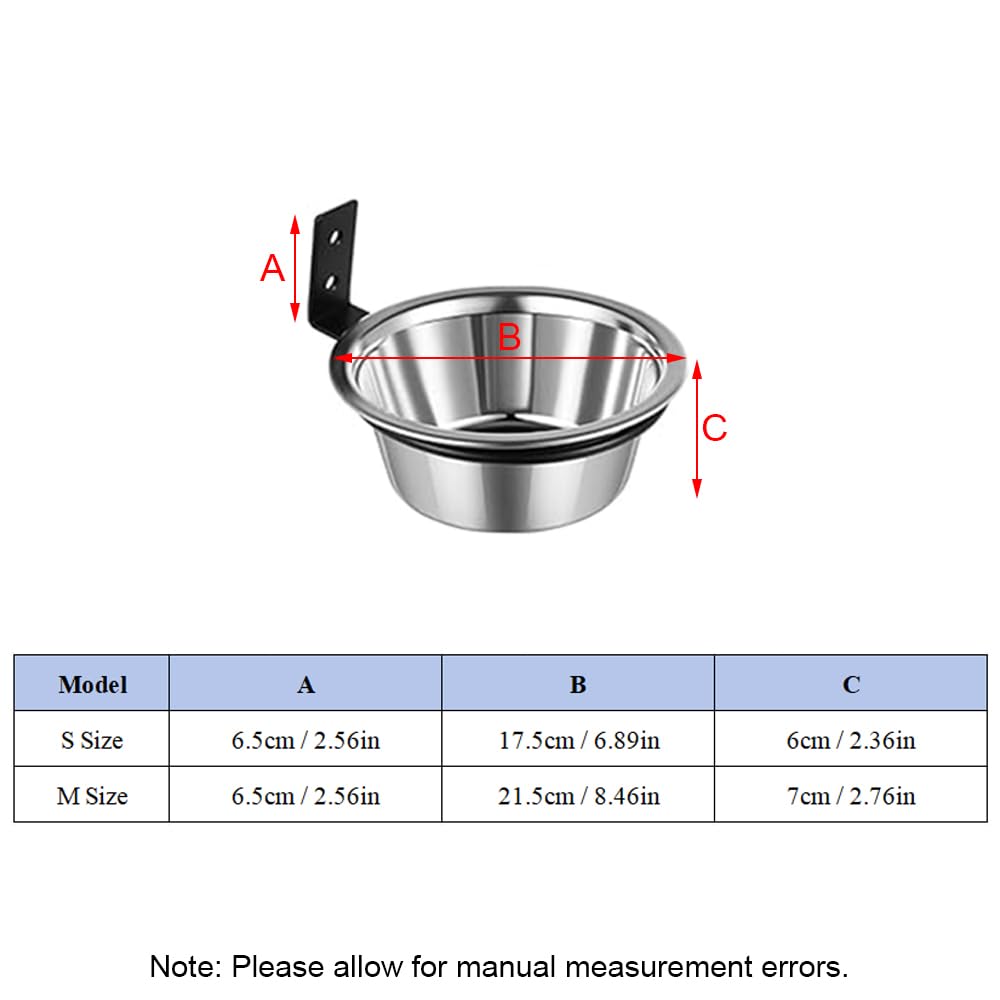 A

B

C

| Model | A | B | C |
|---|---|---|---|
| S Size | 6.5cm / 2.56in | 17.5cm / 6.89in | 6cm / 2.36in |
| M Size | 6.5cm / 2.56in | 21.5cm / 8.46in | 7cm / 2.76in |

Note: Please allow for manual measurement errors.